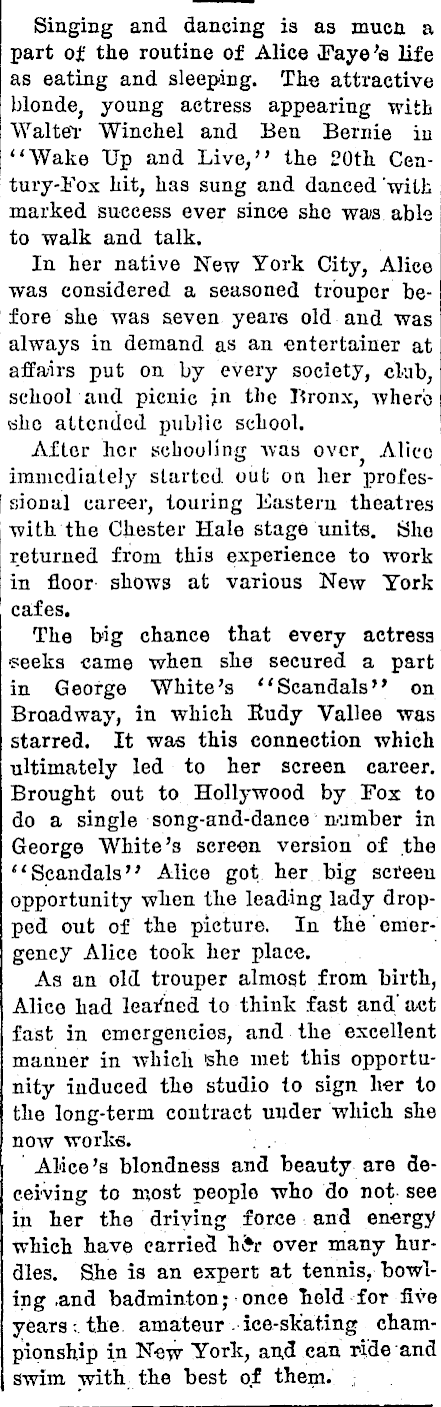 Singing and dancing is as much a part of the routine of Alice Faye's life as eating and sleeping. The attractive blonde, young actress appearing with Walter Winchel and Ben Bernie in "Wake Up and Live," the 20th Century-Fox hit, has sung and danced with marked success ever since she was able to walk and talk.

In her native New York City, Alice was considered a seasoned trouper before she was seven years old and was always in demand as an entertainer at affairs put on by every society, club, school and picnic in the Bronx, where she attended public school.

After her schooling was over, Alice immediately started out on her professional career, touring Eastern theatres with the Chester Hale stage units. She returned from this experience to work in floor shows at various New York cafes.

The big chance that every actress seeks came when she secured a part in George White's "Scandals" on Broadway, in which Rudy Vallee was starred. It was this connection which ultimately led to her screen career. Brought out to Hollywood by Fox to do a single song-and-dance number in George White's screen version of the "Scandals" Alice got her big screen opportunity when the leading lady dropped out of the picture. In the emergency Alice took her place.

As an old trouper almost from birth, Alice had learned to think fast and act fast in emergencies, and the excellent manner in which she met this opportunity induced the studio to sign her to the long-term contract under which she now works.

Alice's blondness and beauty are deceiving to most people who do not see in her the driving force and energy which have carried her over many hurdles. She is an expert at tennis, bowling and badminton; once held for five years the amateur ice-skating championship in New York, and can ride and swim with the best of them.